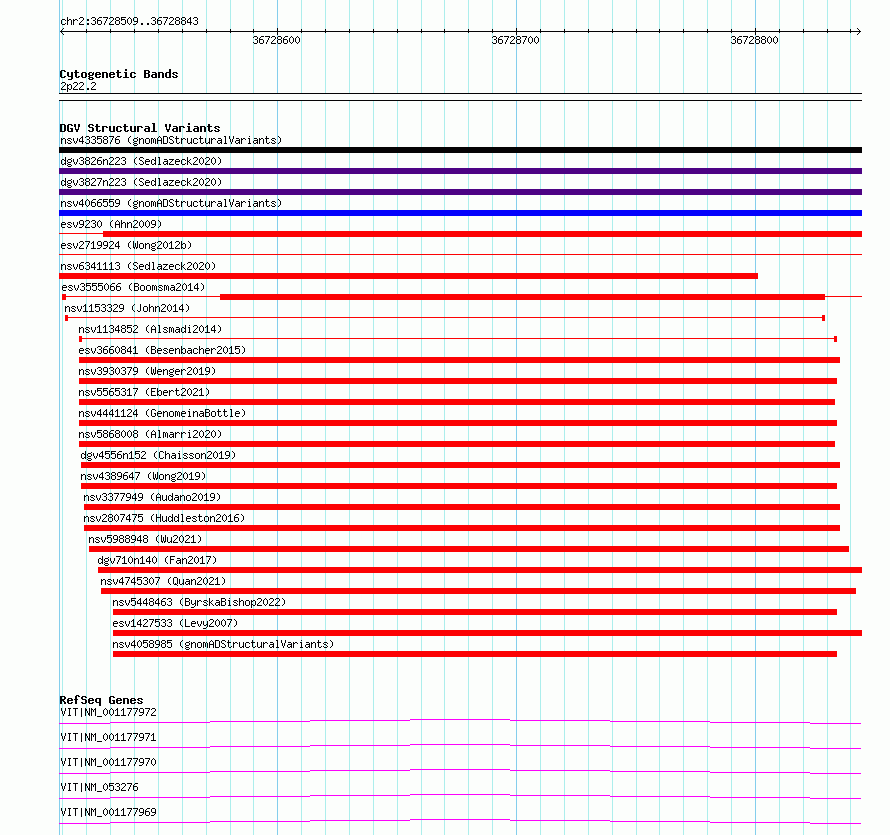 chr2:36728509..36728843

36728600

36728700

36728800

Cytogenetic Bands
2p22.2

DGV Structural Variants
nsv4335876 (gnomADStructuralVariants)
dgv3826n223 (Sedlazeck2020)
dgv3827n223 (Sedlazeck2020)
nsv4066559 (gnomADStructuralVariants)
esv9230 (Ahn2009)
esv2719924 (Wong2012b)
nsv6341113 (Sedlazeck2020)
esv3555066 (Boomsma2014)
nsv1153329 (John2014)
nsv1134852 (Alsmadi2014)
esv3660841 (Besenbacher2015)
nsv3930379 (Wenger2019)
nsv5565317 (Ebert2021)
nsv4441124 (GenomeinaBottle)
nsv5868008 (Almarri2020)
dgv4556n152 (Chaisson2019)
nsv4389647 (Wong2019)
nsv3377949 (Audano2019)
nsv2807475 (Huddleston2016)
nsv5988948 (Wu2021)
dgv710n140 (Fan2017)
nsv4745307 (Quan2021)
nsv5448463 (ByrskaBishop2022)
esv1427533 (Levy2007)
nsv4058985 (gnomADStructuralVariants)

RefSeq Genes
VIT|NM_001177972
VIT|NM_001177971
VIT|NM_001177970
VIT|NM_053276
VIT|NM_001177969